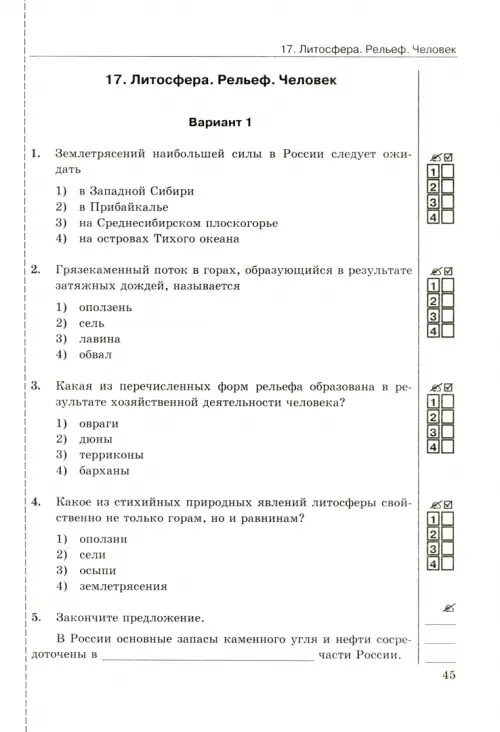 17. Литосфера. Рельеф. Человек

17. Литосфера. Рельеф. Человек

Вариант 1

1. Землетрясений наибольшей силы в России следует ожидать

1) в Западной Сибири
2) в Прибайкалье
3) на Среднесибирском плоскогорье
4) на островах Тихого океана

1
2
3
4

2. Грязекаменный поток в горах, образующийся в результате затяжных дождей, называется

1) оползень
2) сель
3) лавина
4) обвал

1
2
3
4

3. Какая из перечисленных форм рельефа образована в результате хозяйственной деятельности человека?

1) овраги
2) дюны
3) терриконы
4) барханы

1
2
3
4

4. Какое из стихийных природных явлений литосферы свойственно не только горам, но и равнинам?

1) оползни
2) сели
3) осыпи
4) землетрясения

1
2
3
4

5. Закончите предложение.

В России основные запасы каменного угля и нефти сосредоточены в ______________________ части России.

45